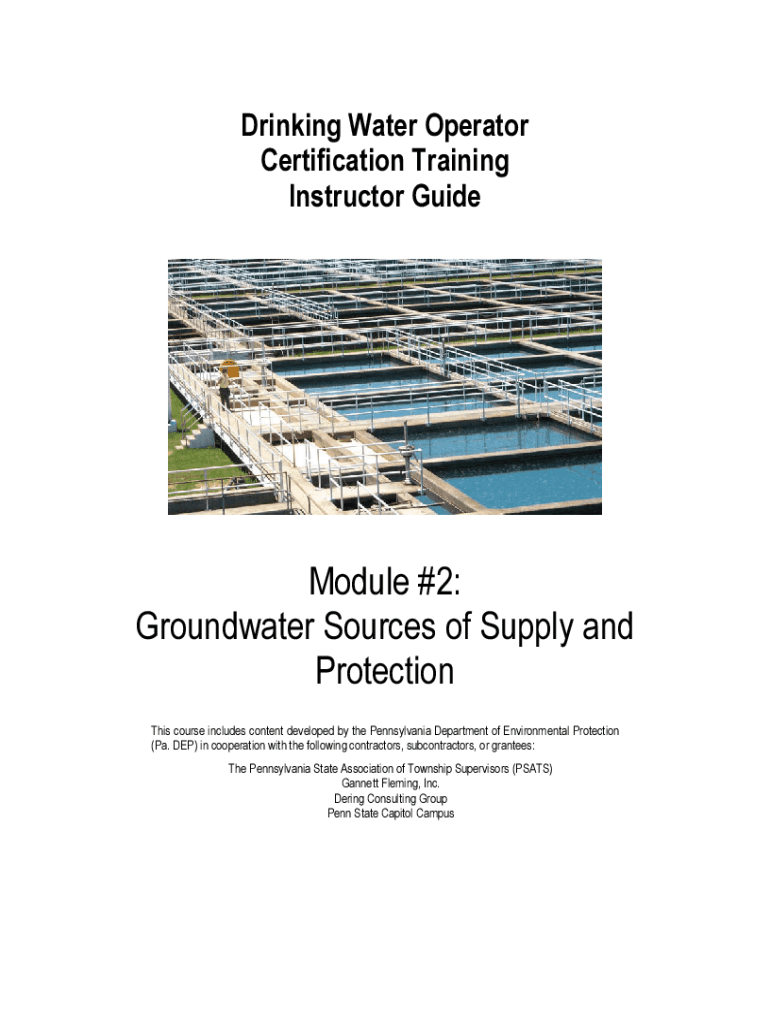 Drinking Water Operator Certification Training Instructor Guide

Module #2: Groundwater Sources of Supply and Protection

This course includes content developed by the Pennsylvania Department of Environmental Protection (Pa. DEP) in cooperation with the following contractors, subcontractors, or grantees:

The Pennsylvania State Association of Township Supervisors (PSATS)
Gannett Fleming, Inc.
Dering Consulting Group
Penn State Capitol Campus